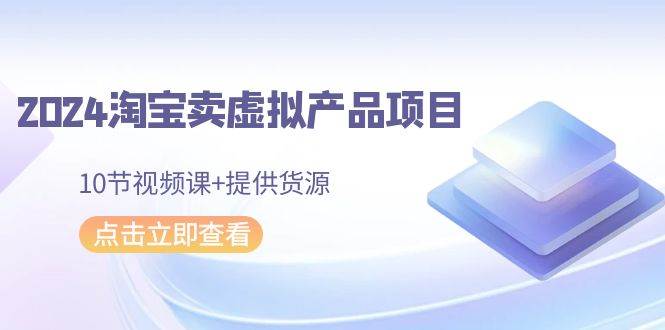 2024淘宝卖虚拟产品项目

10节视频课+提供货源

点击立即查看